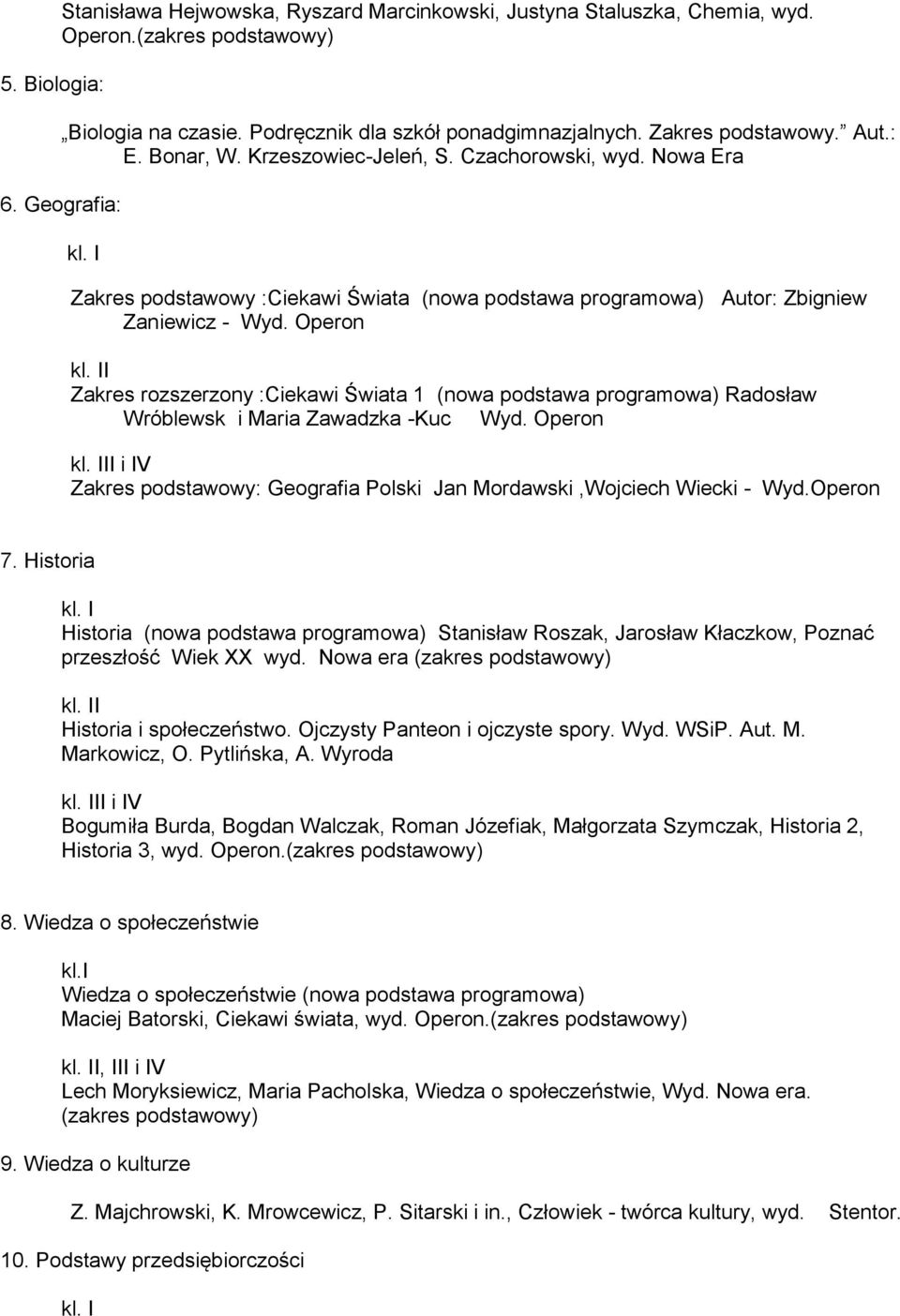 Stanisława Hejwowska, Ryszard Marcinkowski, Justyna Staluszka, Chemia, wyd. Operon.(zakres podstawowy)

5. Biologia:

„Biologia na czasie. Podręcznik dla szkół ponadgimnazjalnych. Zakres podstawowy.” Aut.: E. Bonar, W. Krzeszowiec-Jeleń, S. Czachorowski, wyd. Nowa Era

6. Geografia:

kl. I

Zakres podstawowy :Ciekawi Świata (nowa podstawa programowa) Autor: Zbigniew Zaniewicz - Wyd. Operon

kl. II
Zakres rozszerzony :Ciekawi Świata 1 (nowa podstawa programowa) Radosław Wróblewsk i Maria Zawadzka -Kuc Wyd. Operon

kl. III i IV
Zakres podstawowy: Geografia Polski Jan Mordawski ,Wojciech Wiecki - Wyd.Operon

7. Historia

kl. I
Historia (nowa podstawa programowa) Stanisław Roszak, Jarosław Kłaczkow, Poznać przeszłość Wiek XX wyd. Nowa era (zakres podstawowy)

kl. II
Historia i społeczeństwo. Ojczysty Panteon i ojczyste spory. Wyd. WSiP. Aut. M. Markowicz, O. Pytlińska, A. Wyroda

kl. III i IV
Bogumiła Burda, Bogdan Walczak, Roman Józefiak, Małgorzata Szymczak, Historia 2, Historia 3, wyd. Operon.(zakres podstawowy)

8. Wiedza o społeczeństwie

kl.I
Wiedza o społeczeństwie (nowa podstawa programowa)
Maciej Batorski, Ciekawi świata, wyd. Operon.(zakres podstawowy)

kl. II, III i IV
Lech Moryksiewicz, Maria Pacholska, Wiedza o społeczeństwie, Wyd. Nowa era. (zakres podstawowy)

9. Wiedza o kulturze

Z. Majchrowski, K. Mrowcewicz, P. Sitarski i in., Człowiek - twórca kultury, wyd. Stentor.

10. Podstawy przedsiębiorczości

kl. I